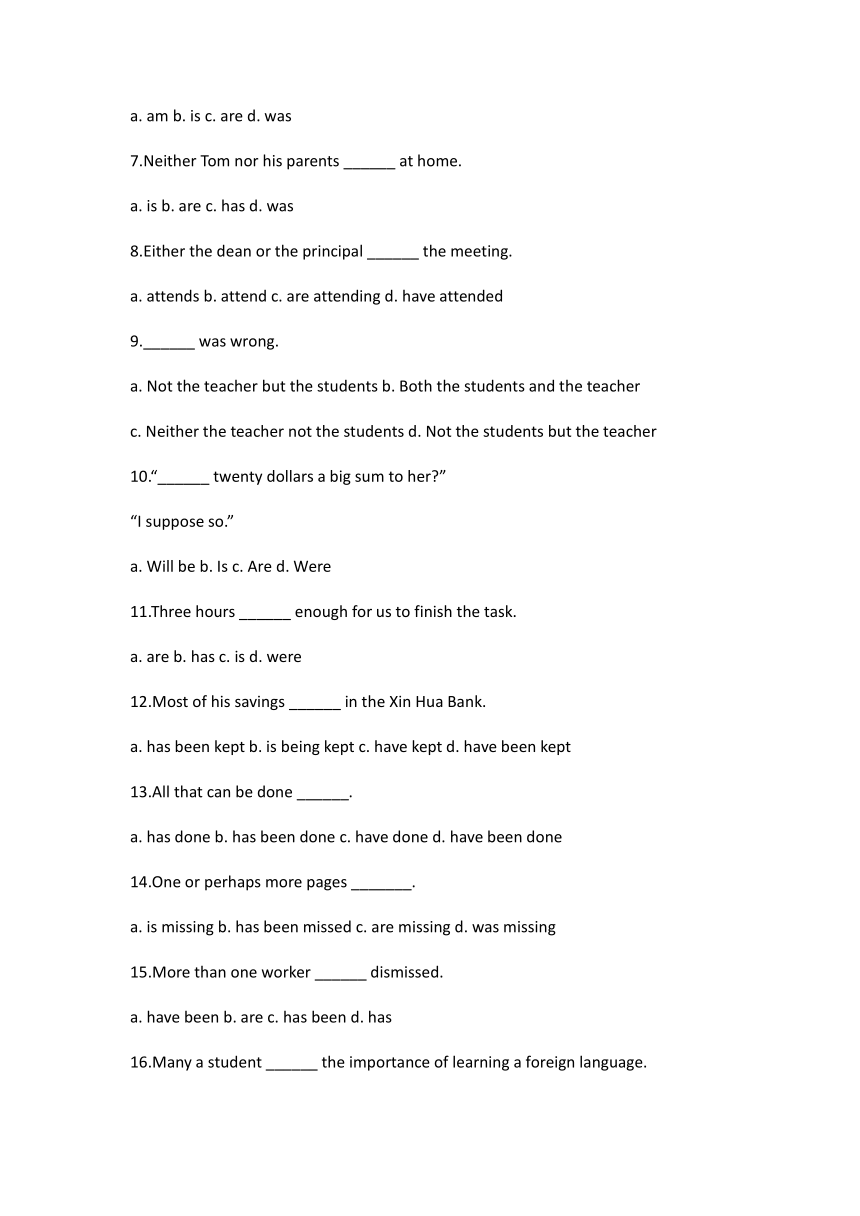 a. am b. is c. are d. was

7.Neither Tom nor his parents ______ at home.

a. is b. are c. has d. was

8.Either the dean or the principal ______ the meeting.

a. attends b. attend c. are attending d. have attended

9.______ was wrong.

a. Not the teacher but the students b. Both the students and the teacher

c. Neither the teacher not the students d. Not the students but the teacher

10."______ twenty dollars a big sum to her?"

"I suppose so."

a. Will be b. Is c. Are d. Were

11.Three hours ______ enough for us to finish the task.

a. are b. has c. is d. were

12.Most of his savings ______ in the Xin Hua Bank.

a. has been kept b. is being kept c. have kept d. have been kept

13.All that can be done ______.

a. has done b. has been done c. have done d. have been done

14.One or perhaps more pages _______.

a. is missing b. has been missed c. are missing d. was missing

15.More than one worker ______ dismissed.

a. have been b. are c. has been d. has

16.Many a student ______ the importance of learning a foreign language.